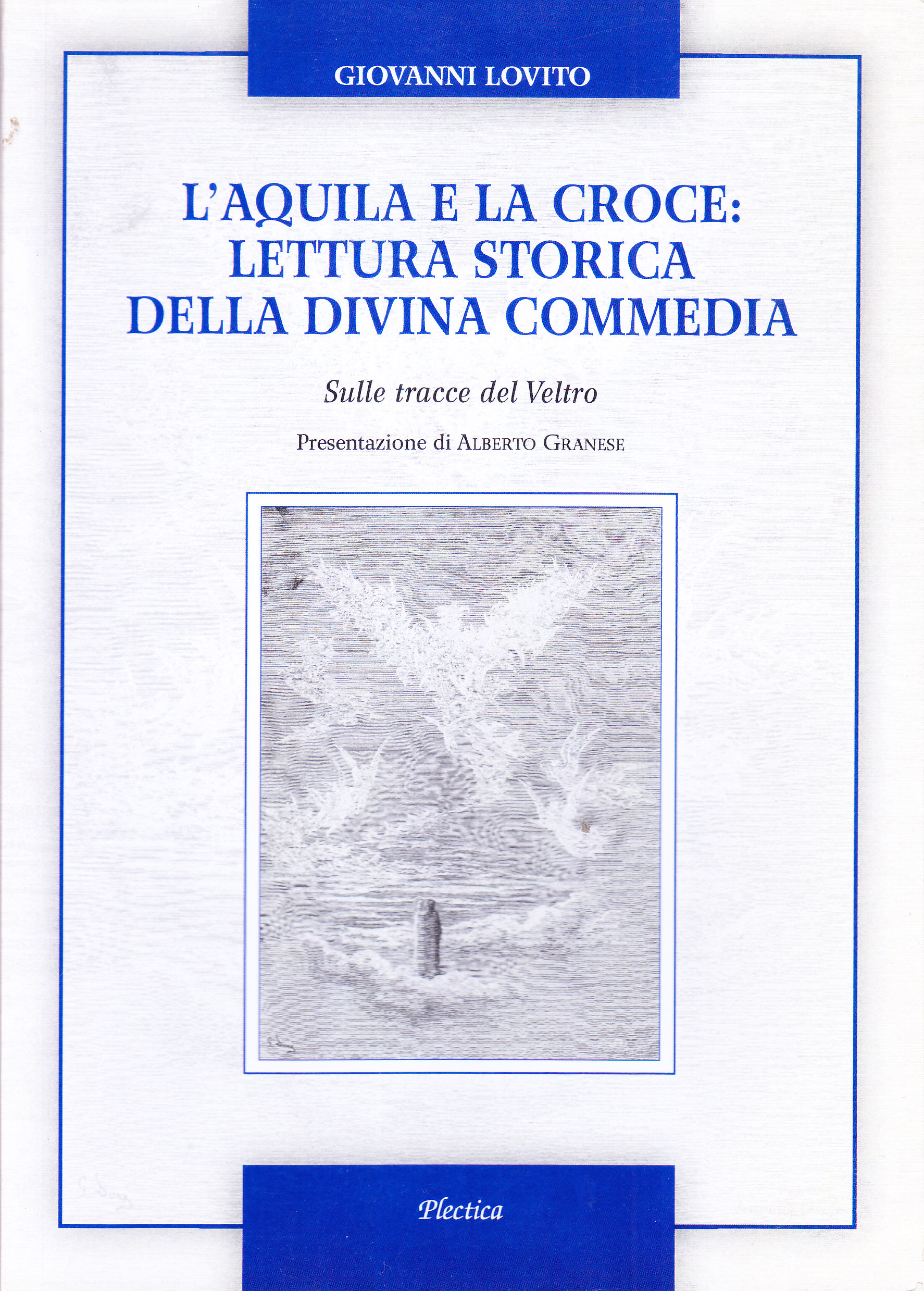 GIOVANNI LOVITO

L'AQUILA E LA CROCE: LETTURA STORICA DELLA DIVINA COMMEDIA

Sulle tracce del Veltro

Presentazione di ALBERTO GRANESE

Plectica